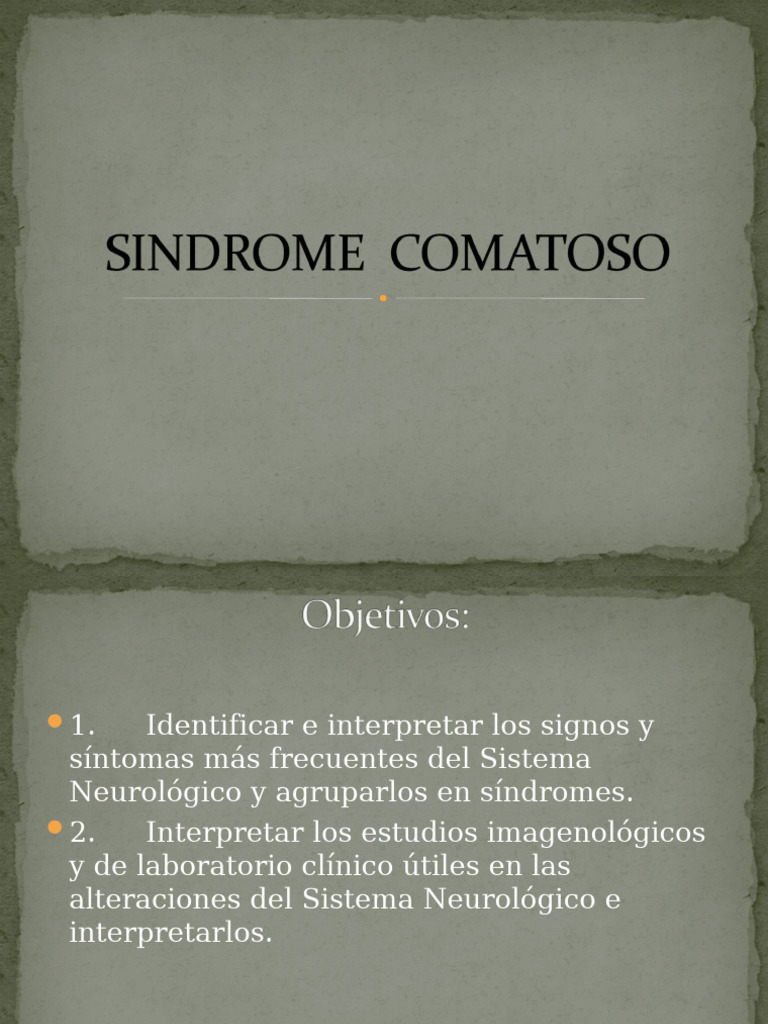 SINDROME COMATOSO

Objetivos:

1. Identificar e interpretar los signos y síntomas más frecuentes del Sistema Neurológico y agruparlos en síndromes.

2. Interpretar los estudios imagenológicos y de laboratorio clínico útiles en las alteraciones del Sistema Neurológico e interpretarlos.